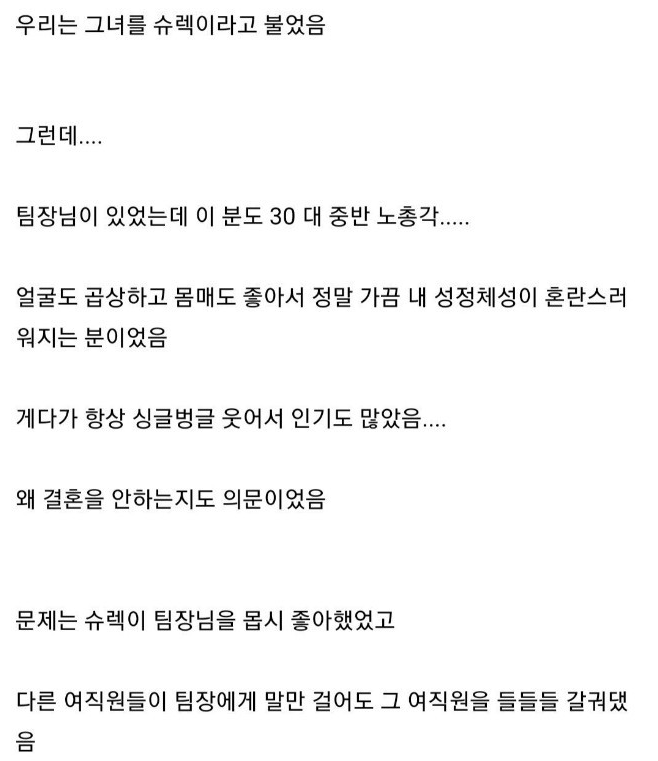 우리는 그녀를 슈렉이라고 불었음

그런데....

팀장님이 있었는데 이 분도 30 대 중반 노총각.....

얼굴도 곱상하고 몸매도 좋아서 정말 가끔 내 성정체성이 혼란스러워지는 분이었음

게다가 항상 싱글벙글 웃어서 인기도 많았음....

왜 결혼을 안하는지도 의문이었음

문제는 슈렉이 팀장님을 몹시 좋아했었고

다른 여직원들이 팀장에게 말만 걸어도 그 여직원을 들들들 갈궈댔음